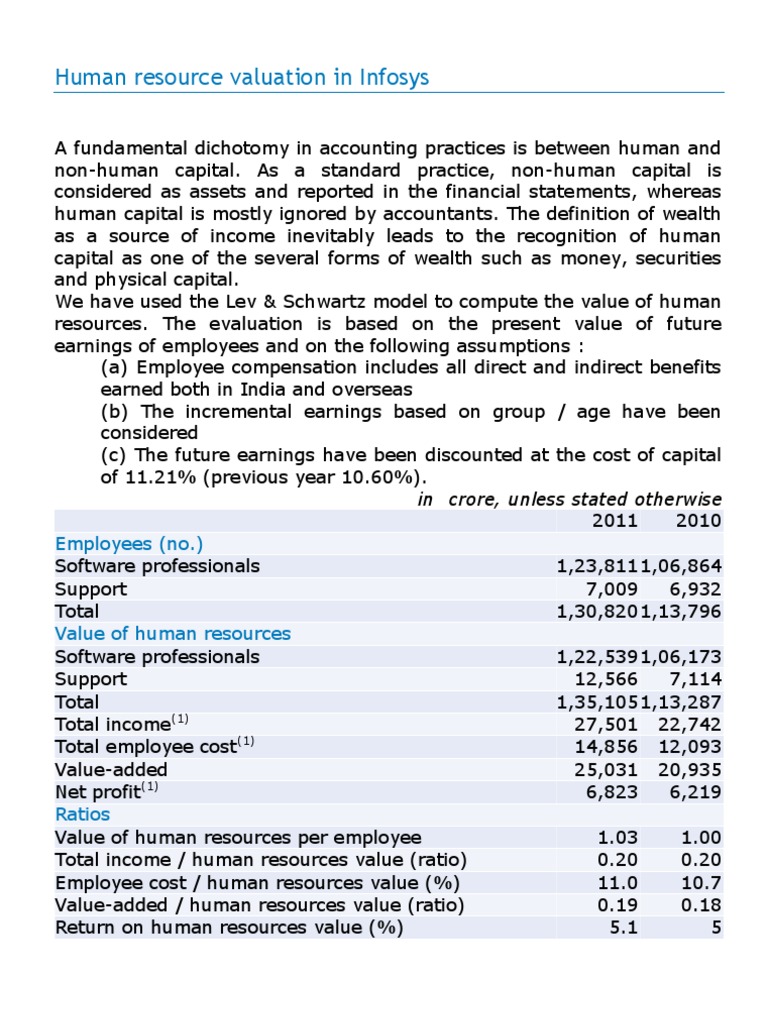 Human resource valuation in Infosys

A fundamental dichotomy in accounting practices is between human and non-human capital. As a standard practice, non-human capital is considered as assets and reported in the financial statements, whereas human capital is mostly ignored by accountants. The definition of wealth as a source of income inevitably leads to the recognition of human capital as one of the several forms of wealth such as money, securities and physical capital.
We have used the Lev & Schwartz model to compute the value of human resources. The evaluation is based on the present value of future earnings of employees and on the following assumptions :

(a) Employee compensation includes all direct and indirect benefits earned both in India and overseas

(b) The incremental earnings based on group / age have been considered

(c) The future earnings have been discounted at the cost of capital of 11.21% (previous year 10.60%).

in crore, unless stated otherwise

| | 2011 | 2010 |
|---|---|---|
| Employees (no.) | | |
| Software professionals | 1,23,811 | 1,06,864 |
| Support | 7,009 | 6,932 |
| Total | 1,30,820 | 1,13,796 |
| Value of human resources | | |
| Software professionals | 1,22,539 | 1,06,173 |
| Support | 12,566 | 7,114 |
| Total | 1,35,105 | 1,13,287 |
| Total income$^{(1)}$ | 27,501 | 22,742 |
| Total employee cost$^{(1)}$ | 14,856 | 12,093 |
| Value-added | 25,031 | 20,935 |
| Net profit$^{(1)}$ | 6,823 | 6,219 |
| Ratios | | |
| Value of human resources per employee | 1.03 | 1.00 |
| Total income / human resources value (ratio) | 0.20 | 0.20 |
| Employee cost / human resources value (%) | 11.0 | 10.7 |
| Value-added / human resources value (ratio) | 0.19 | 0.18 |
| Return on human resources value (%) | 5.1 | 5 |